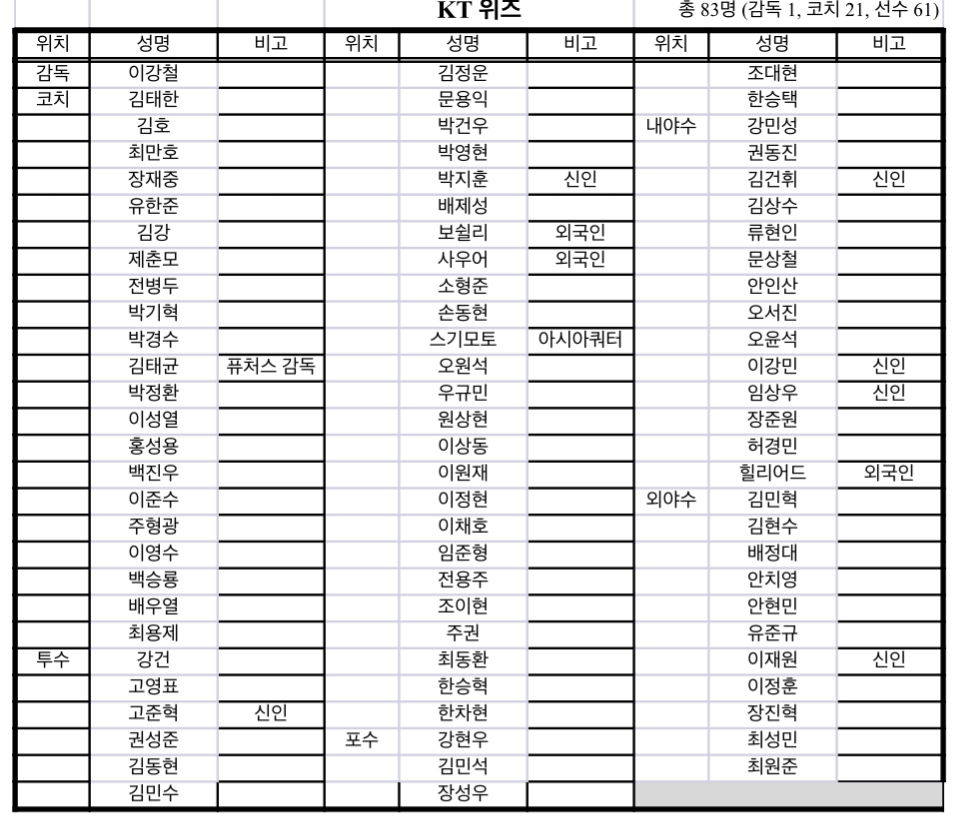 KT 위즈 총 83명 (감독 1, 코치 21, 선수 61)

| 위치 | 성명 | 비고 | 위치 | 성명 | 비고 | 위치 | 성명 | 비고 |
|---|---|---|---|---|---|---|---|---|
| 감독 | 이강철 | | | 김정운 | | | 조대현 | |
| 코치 | 김태한 | | | 문용익 | | | 한승택 | |
| | 김호 | | | 박건우 | | 내야수 | 강민성 | |
| | 최만호 | | | 박영현 | | | 권동진 | |
| | 장재중 | | | 박지훈 | 신인 | | 김건휘 | 신인 |
| | 유한준 | | | 배제성 | | | 김상수 | |
| | 김강 | | | 보쉴리 | 외국인 | | 류현인 | |
| | 제춘모 | | | 사우어 | 외국인 | | 문상철 | |
| | 전병두 | | | 소형준 | | | 안인산 | |
| | 박기혁 | | | 손동현 | | | 오서진 | |
| | 박경수 | | | 스기모토 | 아시아쿼터 | | 오윤석 | |
| | 김태균 | 퓨처스 감독 | | 오원석 | | | 이강민 | 신인 |
| | 박정환 | | | 우규민 | | | 임상우 | 신인 |
| | 이성열 | | | 원상현 | | | 장준원 | |
| | 홍성용 | | | 이상동 | | | 허경민 | |
| | 백진우 | | | 이원재 | | | 힐리어드 | 외국인 |
| | 이준수 | | | 이정현 | | 외야수 | 김민혁 | |
| | 주형광 | | | 이채호 | | | 김현수 | |
| | 이영수 | | | 임준형 | | | 배정대 | |
| | 백승룡 | | | 전용주 | | | 안치영 | |
| | 배우열 | | | 조이현 | | | 안현민 | |
| | 최용제 | | | 주권 | | | 유준규 | |
| 투수 | 강건 | | | 최동환 | | | 이재원 | 신인 |
| | 고영표 | | | 한승혁 | | | 이정훈 | |
| | 고준혁 | 신인 | | 한차현 | | | 장진혁 | |
| | 권성준 | | 포수 | 강현우 | | | 최성민 | |
| | 김동현 | | | 김민석 | | | 최원준 | |
| | 김민수 | | | 장성우 | | | | |